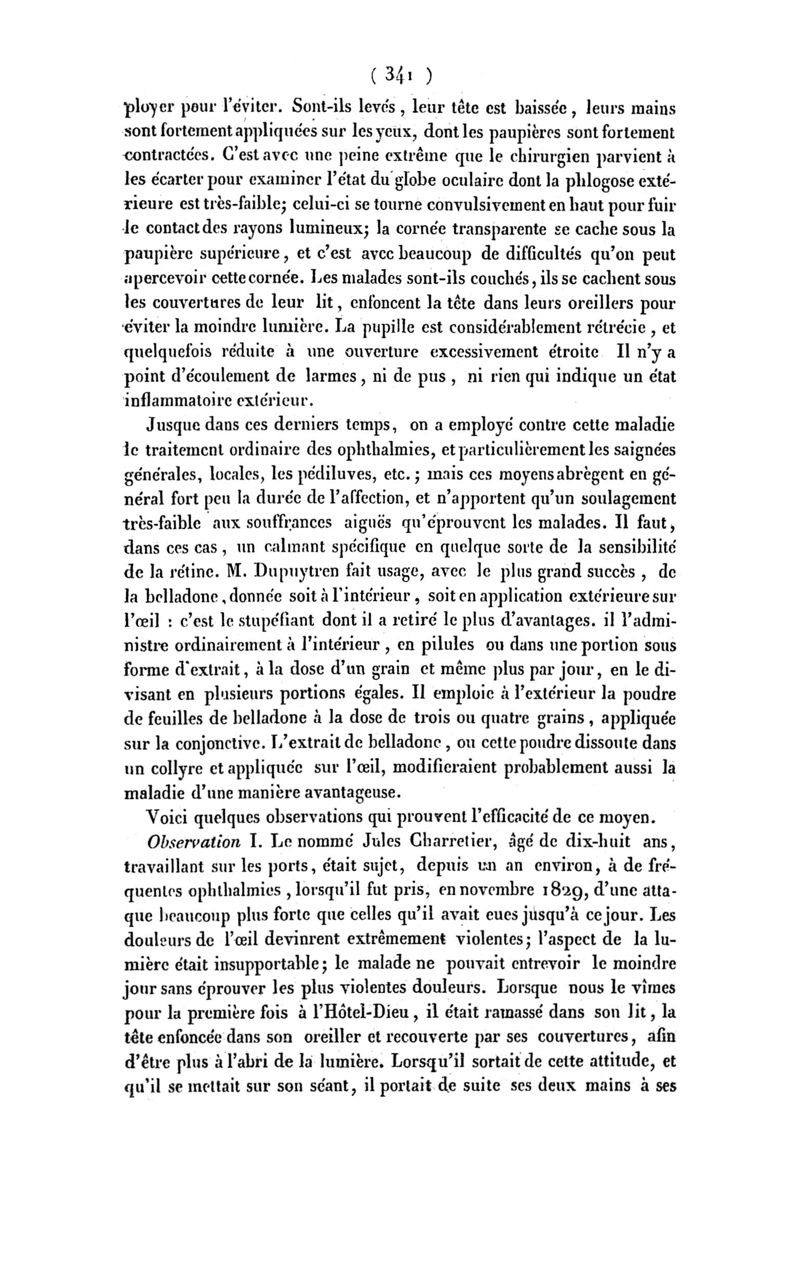 ( 341 )

ployer pour l'éviter. Sont-ils levés, leur tête est baissée, leurs mains sont fortement appliquées sur les yeux, dont les paupières sont fortement contractées. C'est avec une peine extrême que le chirurgien parvient à les écarter pour examiner l'état du globe oculaire dont la phlogose extérieure est très-faible; celui-ci se tourne convulsivement en haut pour fuir le contact des rayons lumineux; la cornée transparente se cache sous la paupière supérieure, et c'est avec beaucoup de difficultés qu'on peut apercevoir cette cornée. Les malades sont-ils couchés, ils se cachent sous les couvertures de leur lit, enfoncent la tête dans leurs oreillers pour éviter la moindre lumière. La pupille est considérablement rétrécie, et quelquefois réduite à une ouverture excessivement étroite Il n'y a point d'écoulement de larmes, ni de pus, ni rien qui indique un état inflammatoire extérieur.

Jusque dans ces derniers temps, on a employé contre cette maladie le traitement ordinaire des ophthalmies, et particulièrement les saignées générales, locales, les pédiluves, etc.; mais ces moyens abrègent en général fort peu la durée de l'affection, et n'apportent qu'un soulagement très-faible aux souffrances aiguës qu'éprouvent les malades. Il faut, dans ces cas, un calmant spécifique en quelque sorte de la sensibilité de la rétine. M. Dupuytren fait usage, avec le plus grand succès, de la belladone, donnée soit à l'intérieur, soit en application extérieure sur l'œil : c'est le stupéfiant dont il a retiré le plus d'avantages. il l'administre ordinairement à l'intérieur, en pilules ou dans une portion sous forme d'extrait, à la dose d'un grain et même plus par jour, en le divisant en plusieurs portions égales. Il emploie à l'extérieur la poudre de feuilles de belladone à la dose de trois ou quatre grains, appliquée sur la conjonctive. L'extrait de belladone, ou cette poudre dissoute dans un collyre et appliquée sur l'œil, modifieraient probablement aussi la maladie d'une manière avantageuse.

Voici quelques observations qui prouvent l'efficacité de ce moyen.

Observation I. Le nommé Jules Charretier, âgé de dix-huit ans, travaillant sur les ports, était sujet, depuis un an environ, à de fréquentes ophthalmies, lorsqu'il fut pris, en novembre 1829, d'une attaque beaucoup plus forte que celles qu'il avait eues jusqu'à ce jour. Les douleurs de l'œil devinrent extrêmement violentes; l'aspect de la lumière était insupportable; le malade ne pouvait entrevoir le moindre jour sans éprouver les plus violentes douleurs. Lorsque nous le vîmes pour la première fois à l'Hôtel-Dieu, il était ramassé dans son lit, la tête enfoncée dans son oreiller et recouverte par ses couvertures, afin d'être plus à l'abri de la lumière. Lorsqu'il sortait de cette attitude, et qu'il se mettait sur son séant, il portait de suite ses deux mains à ses